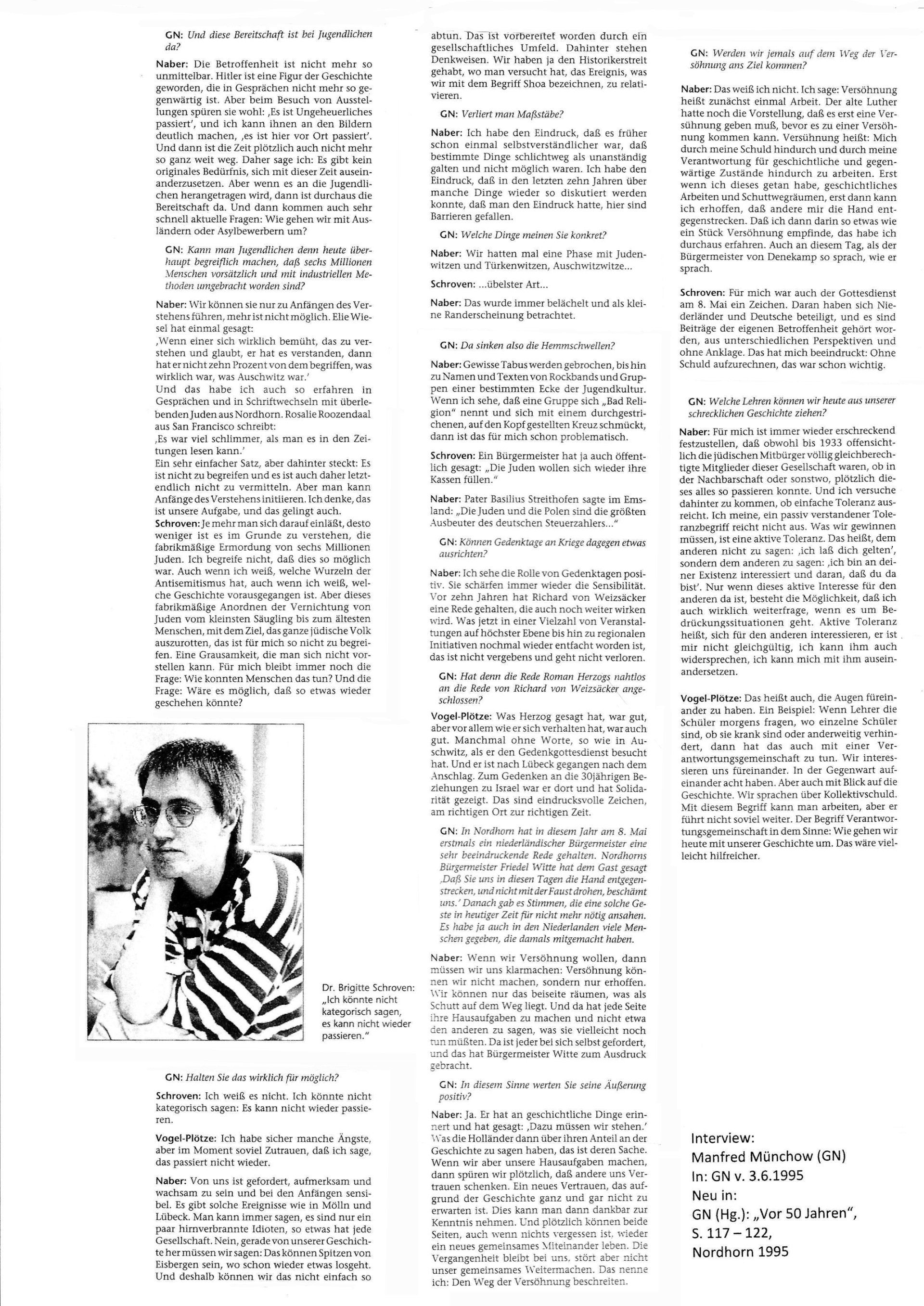 GN: Und diese Bereitschaft ist bei Jugendlichen da?

Naber: Die Betroffenheit ist nicht mehr so unmittelbar. Hitler ist eine Figur der Geschichte geworden, die in Gesprächen nicht mehr so gegenwärtig ist. Aber beim Besuch von Ausstellungen spüren sie wohl: ‚Es ist Ungeheuerliches passiert', und ich kann ihnen an den Bildern deutlich machen, ‚es ist hier vor Ort passiert'. Und dann ist die Zeit plötzlich auch nicht mehr so ganz weit weg. Daher sage ich: Es gibt kein originales Bedürfnis, sich mit dieser Zeit auseinanderzusetzen. Aber wenn es an die Jugendlichen herangetragen wird, dann ist durchaus die Bereitschaft da. Und dann kommen auch sehr schnell aktuelle Fragen: Wie gehen wir mit Ausländern oder Asylbewerbern um?

GN: Kann man Jugendlichen denn heute überhaupt begreiflich machen, daß sechs Millionen Menschen vorsätzlich und mit industriellen Methoden umgebracht worden sind?

Naber: Wir können sie nur zu Anfängen des Verstehens führen, mehr ist nicht möglich. Elie Wiesel hat einmal gesagt:
‚Wenn einer sich wirklich bemüht, das zu verstehen und glaubt, er hat es verstanden, dann hat er nicht zehn Prozent von dem begriffen, was wirklich war, was Auschwitz war.'
Und das habe ich auch so erfahren in Gesprächen und in Schriftwechseln mit überlebenden Juden aus Nordhorn. Rosalie Roozendaal aus San Francisco schreibt:
‚Es war viel schlimmer, als man es in den Zeitungen lesen kann.'
Ein sehr einfacher Satz, aber dahinter steckt: Es ist nicht zu begreifen und es ist auch daher letztendlich nicht zu vermitteln. Aber man kann Anfänge des Verstehens initiieren. Ich denke, das ist unsere Aufgabe, und das gelingt auch.
Schroven: Je mehr man sich darauf einläßt, desto weniger ist es im Grunde zu verstehen, die fabrikmäßige Ermordung von sechs Millionen Juden. Ich begreife nicht, daß dies so möglich war. Auch wenn ich weiß, welche Wurzeln der Antisemitismus hat, auch wenn ich weiß, welche Geschichte vorausgegangen ist. Aber dieses fabrikmäßige Anordnen der Vernichtung von Juden vom kleinsten Säugling bis zum ältesten Menschen, mit dem Ziel, das ganze jüdische Volk auszurotten, das ist für mich so nicht zu begreifen. Eine Grausamkeit, die man sich nicht vorstellen kann. Für mich bleibt immer noch die Frage: Wie konnten Menschen das tun? Und die Frage: Wäre es möglich, daß so etwas wieder geschehen könnte?

Dr. Brigitte Schroven: „Ich könnte nicht kategorisch sagen, es kann nicht wieder passieren."

GN: Halten Sie das wirklich für möglich?

Schroven: Ich weiß es nicht. Ich könnte nicht kategorisch sagen: Es kann nicht wieder passieren.

Vogel-Plötze: Ich habe sicher manche Ängste, aber im Moment soviel Zutrauen, daß ich sage, das passiert nicht wieder.

Naber: Von uns ist gefordert, aufmerksam und wachsam zu sein und bei den Anfängen sensibel. Es gibt solche Ereignisse wie in Mölln und Lübeck. Man kann immer sagen, es sind nur ein paar hirnverbrannte Idioten, so etwas hat jede Gesellschaft. Nein, gerade von unserer Geschichte her müssen wir sagen: Das können Spitzen von Eisbergen sein, wo schon wieder etwas losgeht. Und deshalb können wir das nicht einfach so abtun. Das ist vorbereitet worden durch ein gesellschaftliches Umfeld. Dahinter stehen Denkweisen. Wir haben ja den Historikerstreit gehabt, wo man versucht hat, das Ereignis, was wir mit dem Begriff Shoa bezeichnen, zu relativieren.

GN: Verliert man Maßstäbe?

Naber: Ich habe den Eindruck, daß es früher schon einmal selbstverständlicher war, daß bestimmte Dinge schlichtweg als unanständig galten und nicht möglich waren. Ich habe den Eindruck, daß in den letzten zehn Jahren über manche Dinge wieder so diskutiert werden konnte, daß man den Eindruck hatte, hier sind Barrieren gefallen.

GN: Welche Dinge meinen Sie konkret?

Naber: Wir hatten mal eine Phase mit Judenwitzen und Türkenwitzen, Auschwitzwitze...

Schroven: ...übelster Art...

Naber: Das wurde immer belächelt und als kleine Randerscheinung betrachtet.

GN: Da sinken also die Hemmschwellen?

Naber: Gewisse Tabus werden gebrochen, bis hin zu Namen und Texten von Rockbands und Gruppen einer bestimmten Ecke der Jugendkultur. Wenn ich sehe, daß eine Gruppe sich „Bad Religion" nennt und sich mit einem durchgestrichenen, auf den Kopf gestellten Kreuz schmückt, dann ist das für mich schon problematisch.

Schroven: Ein Bürgermeister hat ja auch öffentlich gesagt: „Die Juden wollen sich wieder ihre Kassen füllen."

Naber: Pater Basilius Streithofen sagte im Emsland: „Die Juden und die Polen sind die größten Ausbeuter des deutschen Steuerzahlers..."

GN: Können Gedenktage an Kriege dagegen etwas ausrichten?

Naber: Ich sehe die Rolle von Gedenktagen positiv. Sie schärfen immer wieder die Sensibilität. Vor zehn Jahren hat Richard von Weizsäcker eine Rede gehalten, die auch noch weiter wirken wird. Was jetzt in einer Vielzahl von Veranstaltungen auf höchster Ebene bis hin zu regionalen Initiativen nochmal wieder entfacht worden ist, das ist nicht vergebens und geht nicht verloren.

GN: Hat denn die Rede Roman Herzogs nahtlos an die Rede von Richard von Weizsäcker angeschlossen?

Vogel-Plötze: Was Herzog gesagt hat, war gut, aber vor allem wie er sich verhalten hat, war auch gut. Manchmal ohne Worte, so wie in Auschwitz, als er den Gedenkgottesdienst besucht hat. Und er ist nach Lübeck gegangen nach dem Anschlag. Zum Gedenken an die 30jährigen Beziehungen zu Israel war er dort und hat Solidarität gezeigt. Das sind eindrucksvolle Zeichen, am richtigen Ort zur richtigen Zeit.

GN: In Nordhorn hat in diesem Jahr am 8. Mai erstmals ein niederländischer Bürgermeister eine sehr beeindruckende Rede gehalten. Nordhorns Bürgermeister Friedel Witte hat dem Gast gesagt ‚Daß Sie uns in diesen Tagen die Hand entgegenstrecken, und nicht mit der Faust drohen, beschämt uns.' Danach gab es Stimmen, die eine solche Geste in heutiger Zeit für nicht mehr nötig ansahen. Es habe ja auch in den Niederlanden viele Menschen gegeben, die damals mitgemacht haben.

Naber: Wenn wir Versöhnung wollen, dann müssen wir uns klarmachen: Versöhnung können wir nicht machen, sondern nur erhoffen. Wir können nur das beiseite räumen, was als Schutt auf dem Weg liegt. Und da hat jede Seite ihre Hausaufgaben zu machen und nicht etwa den anderen zu sagen, was sie vielleicht noch tun müßten. Da ist jeder bei sich selbst gefordert, und das hat Bürgermeister Witte zum Ausdruck gebracht.

GN: In diesem Sinne werten Sie seine Äußerung positiv?

Naber: Ja. Er hat an geschichtliche Dinge erinnert und hat gesagt: ‚Dazu müssen wir stehen.' Was die Holländer dann über ihren Anteil an der Geschichte zu sagen haben, das ist deren Sache. Wenn wir aber unsere Hausaufgaben machen, dann spüren wir plötzlich, daß andere uns Vertrauen schenken. Ein neues Vertrauen, das aufgrund der Geschichte ganz und gar nicht zu erwarten ist. Dies kann man dann dankbar zur Kenntnis nehmen. Und plötzlich können beide Seiten, auch wenn nichts vergessen ist, wieder ein neues gemeinsames Miteinander leben. Die Vergangenheit bleibt bei uns, stört aber nicht unser gemeinsames Weitermachen. Das nenne ich: Den Weg der Versöhnung beschreiten.

GN: Werden wir jemals auf dem Weg der Versöhnung ans Ziel kommen?

Naber: Das weiß ich nicht. Ich sage: Versöhnung heißt zunächst einmal Arbeit. Der alte Luther hatte noch die Vorstellung, daß es erst eine Versühnung geben muß, bevor es zu einer Versöhnung kommen kann. Versühnung heißt: Mich durch meine Schuld hindurch und durch meine Verantwortung für geschichtliche und gegenwärtige Zustände hindurch zu arbeiten. Erst wenn ich dieses getan habe, geschichtliches Arbeiten und Schuttwegräumen, erst dann kann ich erhoffen, daß andere mir die Hand entgegenstrecken. Daß ich dann darin so etwas wie ein Stück Versöhnung empfinde, das habe ich durchaus erfahren. Auch an diesem Tag, als der Bürgermeister von Denekamp so sprach, wie er sprach.

Schroven: Für mich war auch der Gottesdienst am 8. Mai ein Zeichen. Daran haben sich Niederländer und Deutsche beteiligt, und es sind Beiträge der eigenen Betroffenheit gehört worden, aus unterschiedlichen Perspektiven und ohne Anklage. Das hat mich beeindruckt: Ohne Schuld aufzurechnen, das war schon wichtig.

GN: Welche Lehren können wir heute aus unserer schrecklichen Geschichte ziehen?

Naber: Für mich ist immer wieder erschreckend festzustellen, daß obwohl bis 1933 offensichtlich die jüdischen Mitbürger völlig gleichberechtigte Mitglieder dieser Gesellschaft waren, ob in der Nachbarschaft oder sonstwo, plötzlich dieses alles so passieren konnte. Und ich versuche dahinter zu kommen, ob einfache Toleranz ausreicht. Ich meine, ein passiv verstandener Toleranzbegriff reicht nicht aus. Was wir gewinnen müssen, ist eine aktive Toleranz. Das heißt, dem anderen nicht zu sagen: ‚ich laß dich gelten', sondern dem anderen zu sagen: ‚ich bin an deiner Existenz interessiert und daran, daß du da bist'. Nur wenn dieses aktive Interesse für den anderen da ist, besteht die Möglichkeit, daß ich auch wirklich weiterfrage, wenn es um Bedrückungssituationen geht. Aktive Toleranz heißt, sich für den anderen interessieren, er ist mir nicht gleichgültig, ich kann ihm auch widersprechen, ich kann mich mit ihm auseinandersetzen.

Vogel-Plötze: Das heißt auch, die Augen füreinander zu haben. Ein Beispiel: Wenn Lehrer die Schüler morgens fragen, wo einzelne Schüler sind, ob sie krank sind oder anderweitig verhindert, dann hat das auch mit einer Verantwortungsgemeinschaft zu tun. Wir interessieren uns füreinander. In der Gegenwart aufeinander acht haben. Aber auch mit Blick auf die Geschichte. Wir sprachen über Kollektivschuld. Mit diesem Begriff kann man arbeiten, aber er führt nicht soviel weiter. Der Begriff Verantwortungsgemeinschaft in dem Sinne: Wie gehen wir heute mit unserer Geschichte um. Das wäre vielleicht hilfreicher.

Interview:
Manfred Münchow (GN)
In: GN v. 3.6.1995
Neu in:
GN (Hg.): „Vor 50 Jahren",
S. 117 – 122,
Nordhorn 1995